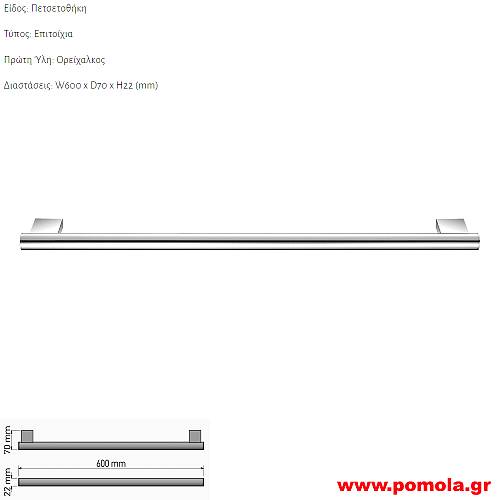 Είδος: Πετσετοθήκη

Τύπος: Επιτοίχια

Πρώτη Ύλη: Ορείχαλκος

Διαστάσεις: W600 x D70 x H22 (mm)

70 mm

600 mm

22 mm

www.pomola.gr